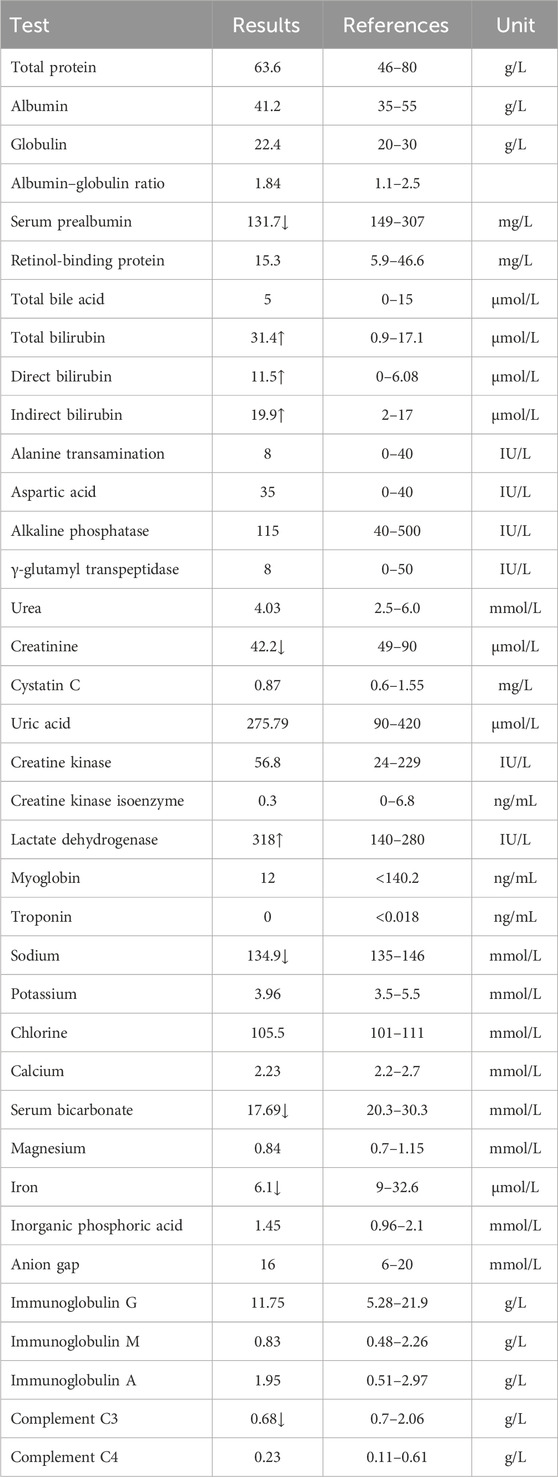 | Test | Results | References | Unit |
|---|---|---|---|
| Total protein | 63.6 | 46–80 | g/L |
| Albumin | 41.2 | 35–55 | g/L |
| Globulin | 22.4 | 20–30 | g/L |
| Albumin–globulin ratio | 1.84 | 1.1–2.5 | |
| Serum prealbumin | 131.7↓ | 149–307 | mg/L |
| Retinol-binding protein | 15.3 | 5.9–46.6 | mg/L |
| Total bile acid | 5 | 0–15 | μmol/L |
| Total bilirubin | 31.4↑ | 0.9–17.1 | μmol/L |
| Direct bilirubin | 11.5↑ | 0–6.08 | μmol/L |
| Indirect bilirubin | 19.9↑ | 2–17 | μmol/L |
| Alanine transamination | 8 | 0–40 | IU/L |
| Aspartic acid | 35 | 0–40 | IU/L |
| Alkaline phosphatase | 115 | 40–500 | IU/L |
| γ-glutamyl transpeptidase | 8 | 0–50 | IU/L |
| Urea | 4.03 | 2.5–6.0 | mmol/L |
| Creatinine | 42.2↓ | 49–90 | μmol/L |
| Cystatin C | 0.87 | 0.6–1.55 | mg/L |
| Uric acid | 275.79 | 90–420 | μmol/L |
| Creatine kinase | 56.8 | 24–229 | IU/L |
| Creatine kinase isoenzyme | 0.3 | 0–6.8 | ng/mL |
| Lactate dehydrogenase | 318↑ | 140–280 | IU/L |
| Myoglobin | 12 | <140.2 | ng/mL |
| Troponin | 0 | <0.018 | ng/mL |
| Sodium | 134.9↓ | 135–146 | mmol/L |
| Potassium | 3.96 | 3.5–5.5 | mmol/L |
| Chlorine | 105.5 | 101–111 | mmol/L |
| Calcium | 2.23 | 2.2–2.7 | mmol/L |
| Serum bicarbonate | 17.69↓ | 20.3–30.3 | mmol/L |
| Magnesium | 0.84 | 0.7–1.15 | mmol/L |
| Iron | 6.1↓ | 9–32.6 | μmol/L |
| Inorganic phosphoric acid | 1.45 | 0.96–2.1 | mmol/L |
| Anion gap | 16 | 6–20 | mmol/L |
| Immunoglobulin G | 11.75 | 5.28–21.9 | g/L |
| Immunoglobulin M | 0.83 | 0.48–2.26 | g/L |
| Immunoglobulin A | 1.95 | 0.51–2.97 | g/L |
| Complement C3 | 0.68↓ | 0.7–2.06 | g/L |
| Complement C4 | 0.23 | 0.11–0.61 | g/L |